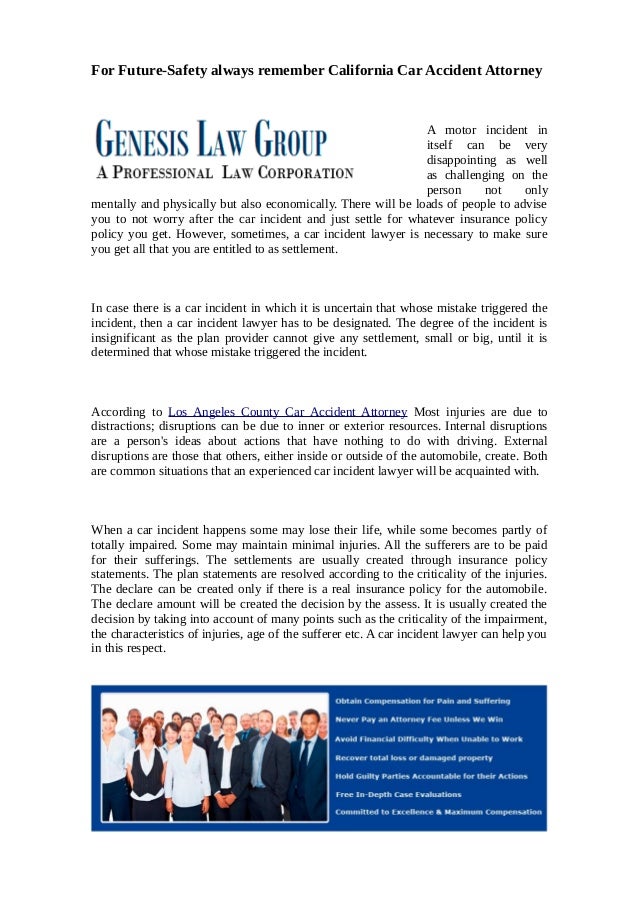 For Future-Safety always remember California Car Accident Attorney

GENESIS LAW GROUP
A PROFESSIONAL LAW CORPORATION

A motor incident in itself can be very disappointing as well as challenging on the person not only mentally and physically but also economically. There will be loads of people to advise you to not worry after the car incident and just settle for whatever insurance policy policy you get. However, sometimes, a car incident lawyer is necessary to make sure you get all that you are entitled to as settlement.

In case there is a car incident in which it is uncertain that whose mistake triggered the incident, then a car incident lawyer has to be designated. The degree of the incident is insignificant as the plan provider cannot give any settlement, small or big, until it is determined that whose mistake triggered the incident.

According to Los Angeles County Car Accident Attorney Most injuries are due to distractions; disruptions can be due to inner or exterior resources. Internal disruptions are a person's ideas about actions that have nothing to do with driving. External disruptions are those that others, either inside or outside of the automobile, create. Both are common situations that an experienced car incident lawyer will be acquainted with.

When a car incident happens some may lose their life, while some becomes partly of totally impaired. Some may maintain minimal injuries. All the sufferers are to be paid for their sufferings. The settlements are usually created through insurance policy statements. The plan statements are resolved according to the criticality of the injuries. The declare can be created only if there is a real insurance policy for the automobile. The declare amount will be created the decision by the assess. It is usually created the decision by taking into account of many points such as the criticality of the impairment, the characteristics of injuries, age of the sufferer etc. A car incident lawyer can help you in this respect.

Obtain Compensation for Pain and Suffering
Never Pay an Attorney Fee Unless We Win
Avoid Financial Difficulty When Unable to Work
Recover total loss or damaged property
Hold Guilty Parties Accountable for their Actions
Free In-Depth Case Evaluations
Committed to Excellence & Maximum Compensation